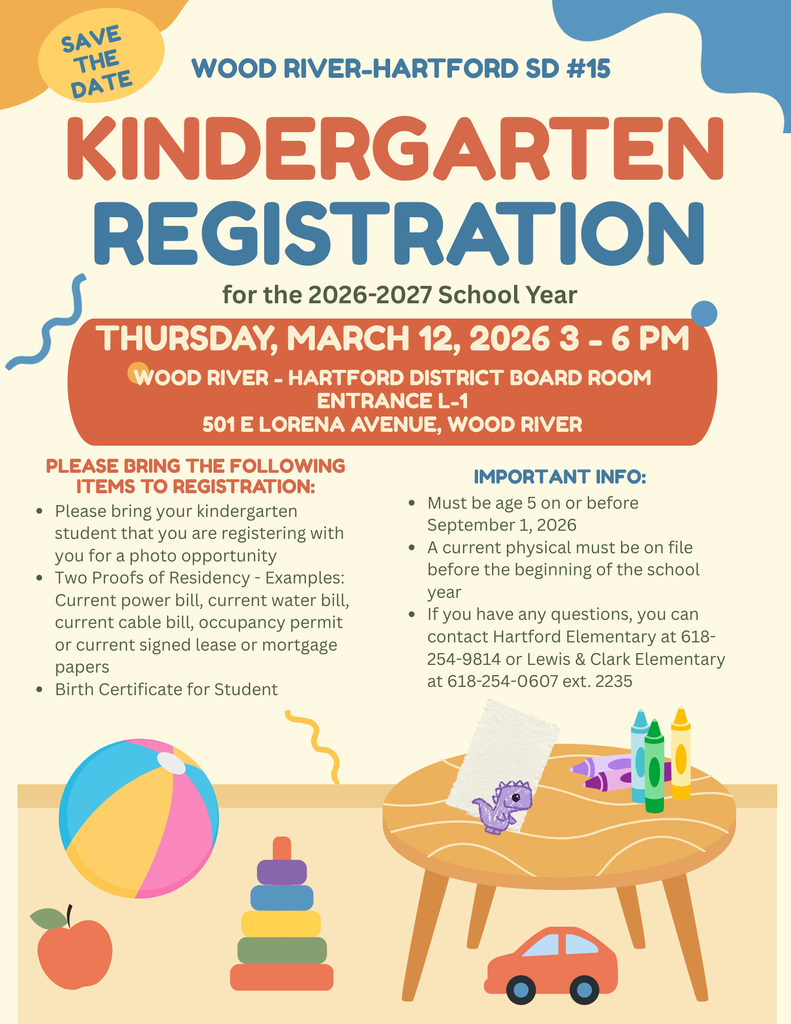 SAVE THE DATE

WOOD RIVER-HARTFORD SD #15

KINDERGARTEN REGISTRATION

for the 2026-2027 School Year

THURSDAY, MARCH 12, 2026 3 - 6 PM

WOOD RIVER - HARTFORD DISTRICT BOARD ROOM
ENTRANCE L-1
501 E LORENA AVENUE, WOOD RIVER

PLEASE BRING THE FOLLOWING ITEMS TO REGISTRATION:

- Please bring your kindergarten student that you are registering with you for a photo opportunity
- Two Proofs of Residency - Examples: Current power bill, current water bill, current cable bill, occupancy permit or current signed lease or mortgage papers
- Birth Certificate for Student

IMPORTANT INFO:

- Must be age 5 on or before September 1, 2026
- A current physical must be on file before the beginning of the school year
- If you have any questions, you can contact Hartford Elementary at 618-254-9814 or Lewis & Clark Elementary at 618-254-0607 ext. 2235